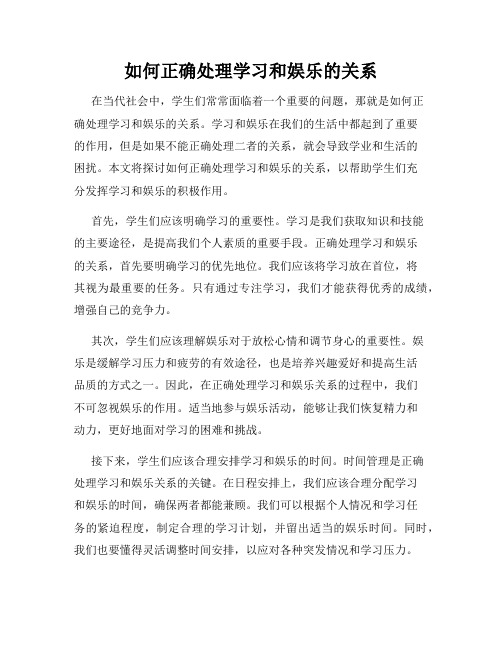 如何正确处理学习和娱乐的关系

在当代社会中，学生们常常面临着一个重要的问题，那就是如何正确处理学习和娱乐的关系。学习和娱乐在我们的生活中都起到了重要的作用，但是如果不能正确处理二者的关系，就会导致学业和生活的困扰。本文将探讨如何正确处理学习和娱乐的关系，以帮助学生们充分发挥学习和娱乐的积极作用。

首先，学生们应该明确学习的重要性。学习是我们获取知识和技能的主要途径，是提高我们个人素质的重要手段。正确处理学习和娱乐的关系，首先要明确学习的优先地位。我们应该将学习放在首位，将其视为最重要的任务。只有通过专注学习，我们才能获得优秀的成绩，增强自己的竞争力。

其次，学生们应该理解娱乐对于放松心情和调节身心的重要性。娱乐是缓解学习压力和疲劳的有效途径，也是培养兴趣爱好和提高生活品质的方式之一。因此，在正确处理学习和娱乐关系的过程中，我们不可忽视娱乐的作用。适当地参与娱乐活动，能够让我们恢复精力和动力，更好地面对学习的困难和挑战。

接下来，学生们应该合理安排学习和娱乐的时间。时间管理是正确处理学习和娱乐关系的关键。在日程安排上，我们应该合理分配学习和娱乐的时间，确保两者都能兼顾。我们可以根据个人情况和学习任务的紧迫程度，制定合理的学习计划，并留出适当的娱乐时间。同时，我们也要懂得灵活调整时间安排，以应对各种突发情况和学习压力。